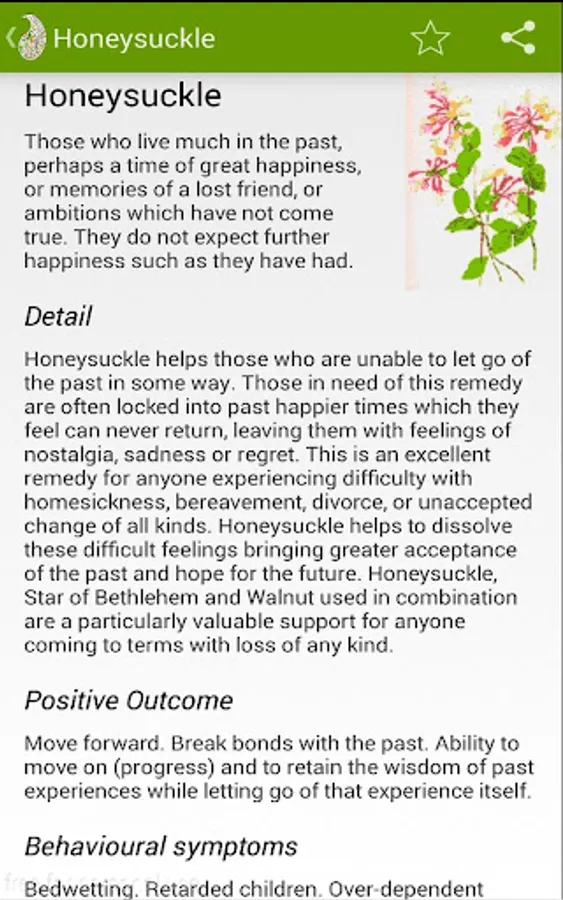 Honeysuckle

Honeysuckle

Those who live much in the past, perhaps a time of great happiness, or memories of a lost friend, or ambitions which have not come true. They do not expect further happiness such as they have had.

Detail

Honeysuckle helps those who are unable to let go of the past in some way. Those in need of this remedy are often locked into past happier times which they feel can never return, leaving them with feelings of nostalgia, sadness or regret. This is an excellent remedy for anyone experiencing difficulty with homesickness, bereavement, divorce, or unaccepted change of all kinds. Honeysuckle helps to dissolve these difficult feelings bringing greater acceptance of the past and hope for the future. Honeysuckle, Star of Bethlehem and Walnut used in combination are a particularly valuable support for anyone coming to terms with loss of any kind.

Positive Outcome

Move forward. Break bonds with the past. Ability to move on (progress) and to retain the wisdom of past experiences while letting go of that experience itself.

Behavioural symptoms

Bedwetting. Retarded children. Over-dependent